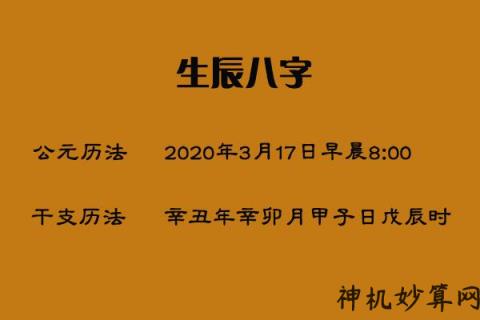 生辰八字

公元历法　2020年3月17日早晨8:00

干支历法　辛丑年辛卯月甲子日戊辰时

神机妙算网